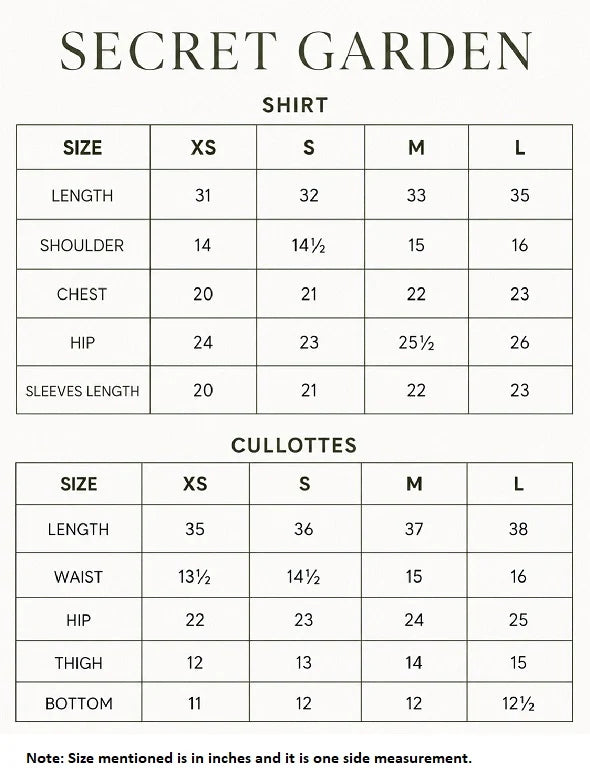 SECRET GARDEN

SHIRT

| SIZE | XS | S | M | L |
|---|---|---|---|---|
| LENGTH | 31 | 32 | 33 | 35 |
| SHOULDER | 14 | 14½ | 15 | 16 |
| CHEST | 20 | 21 | 22 | 23 |
| HIP | 24 | 23 | 25½ | 26 |
| SLEEVES LENGTH | 20 | 21 | 22 | 23 |

CULLOTTES

| SIZE | XS | S | M | L |
|---|---|---|---|---|
| LENGTH | 35 | 36 | 37 | 38 |
| WAIST | 13½ | 14½ | 15 | 16 |
| HIP | 22 | 23 | 24 | 25 |
| THIGH | 12 | 13 | 14 | 15 |
| BOTTOM | 11 | 12 | 12 | 12½ |

Note: Size mentioned is in inches and it is one side measurement.